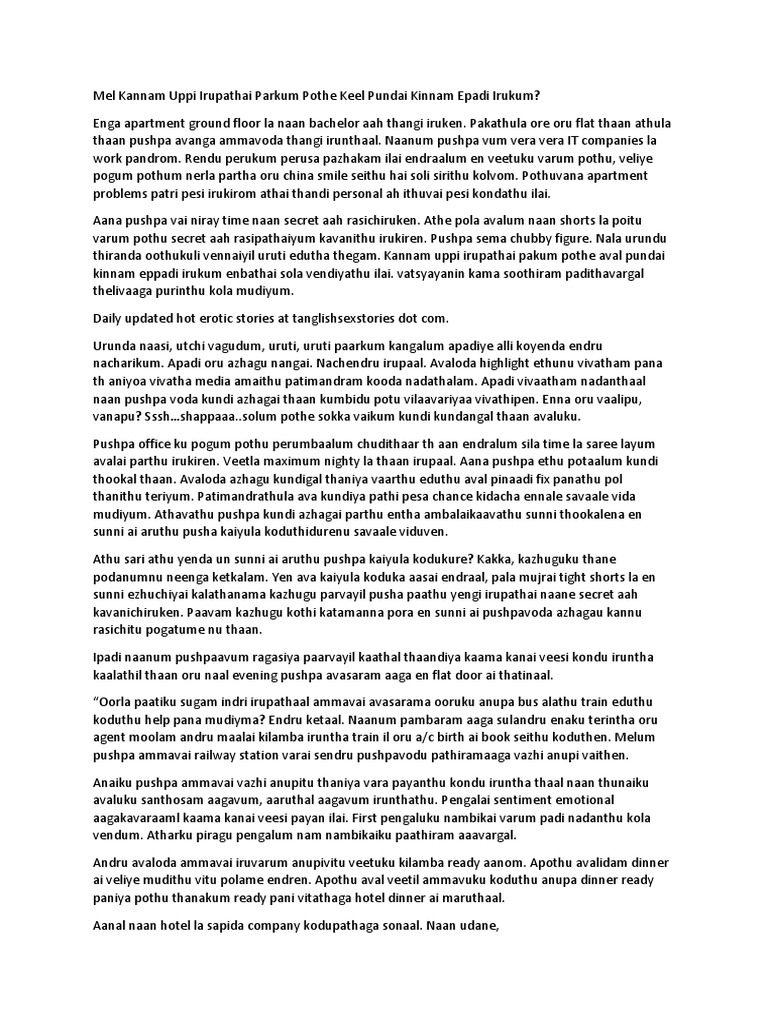 Mel Kannam Uppi Irupathai Parkum Pothe Keel Pundai Kinnam Epadi Irukum?

Enga apartment ground floor la naan bachelor aah thangi iruken. Pakathula ore oru flat thaan athula thaan pushpa avanga ammavoda thangi irunthaal. Naanum pushpa vum vera vera IT companies la work pandrom. Rendu perukum perusa pazhakam ilai endraalum en veetuku varum pothu, veliye pogum pothum nerla partha oru china smile seithu hai soli sirithu kolvom. Pothuvana apartment problems patri pesi irukirom athai thandi personal ah ithuvai pesi kondathu ilai.

Aana pushpa vai niray time naan secret aah rasichiruken. Athe pola avalum naan shorts la poitu varum pothu secret aah rasipathaiyum kavanithu irukiren. Pushpa sema chubby figure. Nala urundu thiranda oothukuli vennaiyil uruti edutha thegam. Kannam uppi irupathai pakum pothe aval pundai kinnam eppadi irukum enbathai sola vendiyathu ilai. vatsyayanin kama soothiram padithavargal thelivaaga purinthu kola mudiyum.

Daily updated hot erotic stories at tanglishsexstories dot com.

Urunda naasi, utchi vagudum, uruti, uruti paarkum kangalum apadiye alli koyenda endru nacharikum. Apadi oru azhagu nangai. Nachendru irupaal. Avaloda highlight ethunu vivatham pana th aniyoa vivatha media amaithu patimandram kooda nadathalam. Apadi vivaatham nadanthaal naan pushpa voda kundi azhagai thaan kumbidu potu vilaavariyaa vivathipen. Enna oru vaalipu, vanapu? Sssh…shappaaa..solum pothe sokka vaikum kundi kundangal thaan avaluku.

Pushpa office ku pogum pothu perumbaalum chudithaar th aan endralum sila time la saree layum avalai parthu irukiren. Veetla maximum nighty la thaan irupaal. Aana pushpa ethu potaalum kundi thookal thaan. Avaloda azhagu kundigal thaniya vaarthu eduthu aval pinaadi fix panathu pol thanithu teriyum. Patimandrathula ava kundiya pathi pesa chance kidacha ennale savaale vida mudiyum. Athavathu pushpa kundi azhagai parthu entha ambalaikaavathu sunni thookalena en sunni ai aruthu pusha kaiyula koduthidurenu savaale viduven.

Athu sari athu yenda un sunni ai aruthu pushpa kaiyula kodukure? Kakka, kazhuguku thane podanumnu neenga ketkalam. Yen ava kaiyula koduka aasai endraal, pala mujrai tight shorts la en sunni ezhuchiyai kalathanama kazhugu parvayil pusha paathu yengi irupathai naane secret aah kavanichiruken. Paavam kazhugu kothi katamanna pora en sunni ai pushpavoda azhagau kannu rasichitu pogatume nu thaan.

Ipadi naanum pushpaavum ragasiya paarvayil kaathal thaandiya kaama kanai veesi kondu iruntha kaalathil thaan oru naal evening pushpa avasaram aaga en flat door ai thatinaal.

“Oorla paatiku sugam indri irupathaal ammavai avasarama ooruku anupa bus alathu train eduthu koduthu help pana mudiyma? Endru ketaal. Naanum pambaram aaga sulandru enaku terintha oru agent moolam andru maalai kilamba iruntha train il oru a/c birth ai book seithu koduthen. Melum pushpa ammavai railway station varai sendru pushpavodu pathiramaaga vazhi anupi vaithen.

Anaiku pushpa ammavai vazhi anupitu thaniya vara payanthu kondu iruntha thaal naan thunaiku avaluku santhosam aagavum, aaruthal aagavum irunthathu. Pengalai sentiment emotional aagakavaraaml kaama kanai veesi payan ilai. First pengaluku nambikai varum padi nadanthu kola vendum. Atharku piragu pengalum nam nambikaiku paathiram aaavargal.

Andru avaloda ammavai iruvarum anupivitu veetuku kilamba ready aanom. Apothu avalidam dinner ai veliye mudithu vitu polame endren. Apothu aval veetil ammavuku koduthu anupa dinner ready paniya pothu thanakum ready pani vitathaga hotel dinner ai maruthaal.

Aanal naan hotel la sapida company kodupathaga sonaal. Naan udane,